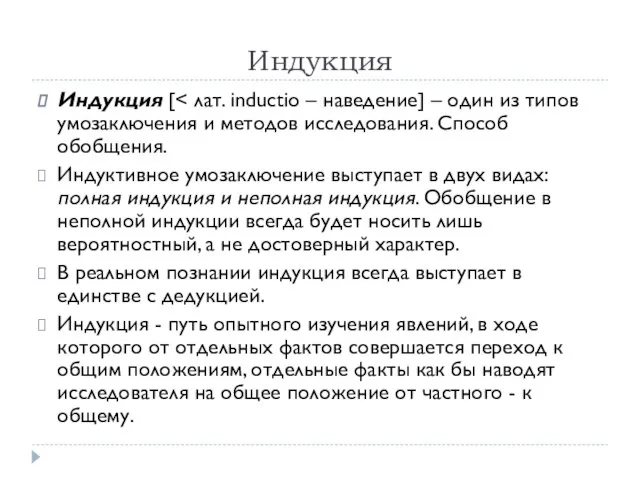 Индукция

Индукция [< лат. inductio – наведение] – один из типов умозаключения и методов исследования. Способ обобщения.

Индуктивное умозаключение выступает в двух видах: полная индукция и неполная индукция. Обобщение в неполной индукции всегда будет носить лишь вероятностный, а не достоверный характер.

В реальном познании индукция всегда выступает в единстве с дедукцией.

Индукция - путь опытного изучения явлений, в ходе которого от отдельных фактов совершается переход к общим положениям, отдельные факты как бы наводят исследователя на общее положение от частного - к общему.